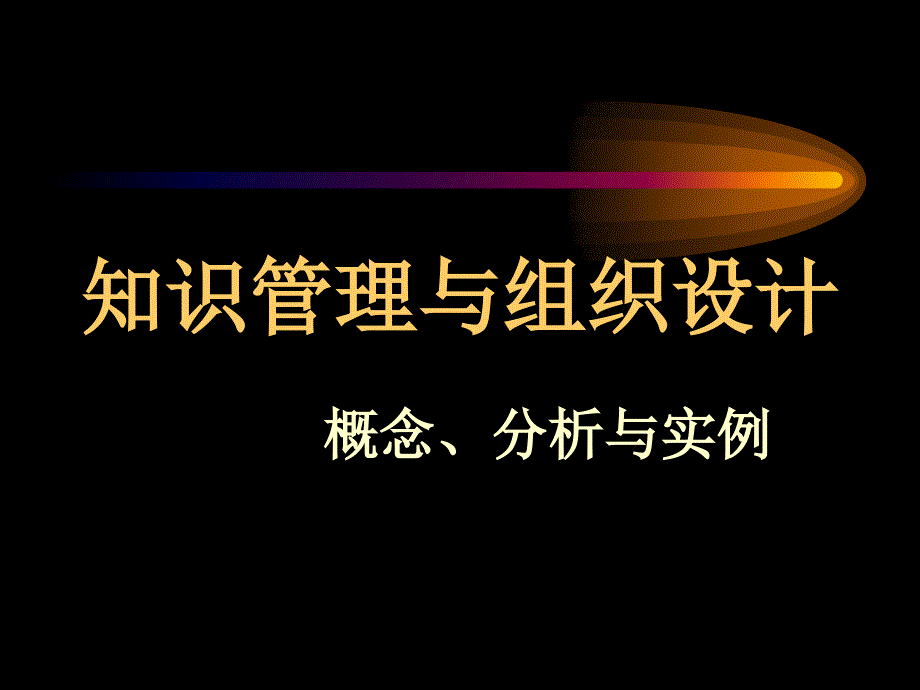 知识管理与组织设计

概念、分析与实例